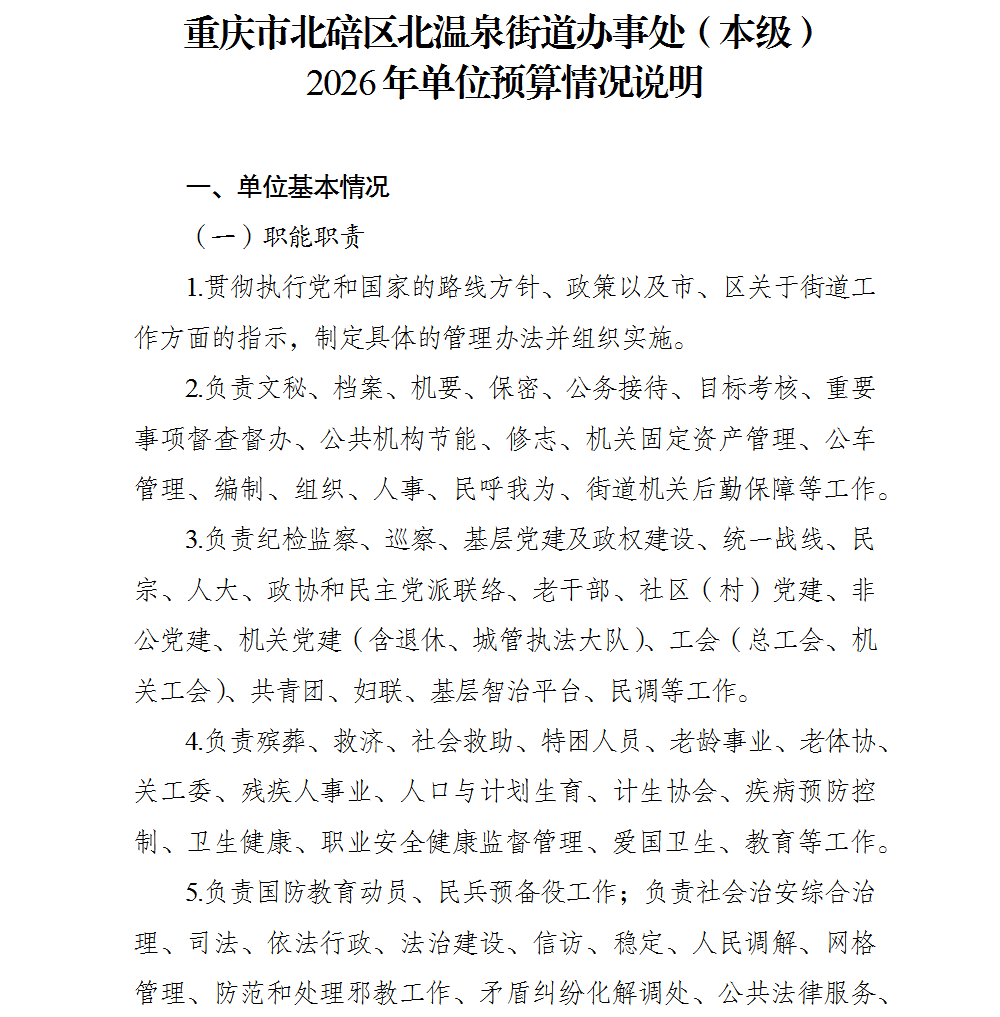 重庆市北碚区北温泉街道办事处（本级）
2026年单位预算情况说明

一、单位基本情况

（一）职能职责

1.贯彻执行党和国家的路线方针、政策以及市、区关于街道工作方面的指示，制定具体的管理办法并组织实施。

2.负责文秘、档案、机要、保密、公务接待、目标考核、重要事项督查督办、公共机构节能、修志、机关固定资产管理、公车管理、编制、组织、人事、民呼我为、街道机关后勤保障等工作。

3.负责纪检监察、巡察、基层党建及政权建设、统一战线、民宗、人大、政协和民主党派联络、老干部、社区（村）党建、非公党建、机关党建（含退休、城管执法大队）、工会（总工会、机关工会）、共青团、妇联、基层智治平台、民调等工作。

4.负责殡葬、救济、社会救助、特困人员、老龄事业、老体协、关工委、残疾人事业、人口与计划生育、计生协会、疾病预防控制、卫生健康、职业安全健康监督管理、爱国卫生、教育等工作。

5.负责国防教育动员、民兵预备役工作；负责社会治安综合治理、司法、依法行政、法治建设、信访、稳定、人民调解、网格管理、防范和处理邪教工作、矛盾纠纷化解调处、公共法律服务、